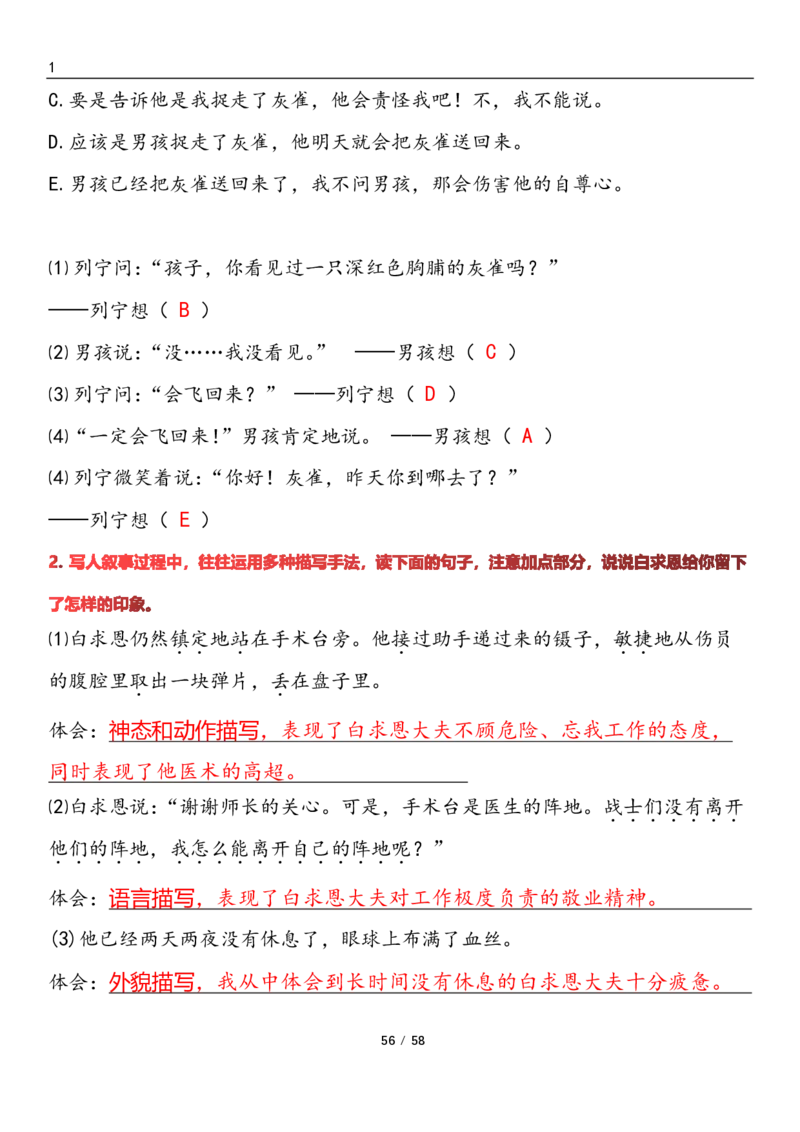 1

C.要是告诉他是我捉走了灰雀，他会责怪我吧！不，我不能说。

D.应该是男孩捉走了灰雀，他明天就会把灰雀送回来。

E.男孩已经把灰雀送回来了，我不问男孩，那会伤害他的自尊心。

⑴列宁问：“孩子，你看见过一只深红色胸脯的灰雀吗？”

——列宁想（B）

⑵男孩说：“没……我没看见。” ——男孩想（C）

⑶列宁问：“会飞回来？” ——列宁想（D）

⑷“一定会飞回来！”男孩肯定地说。 ——男孩想（A）

⑷列宁微笑着说：“你好！灰雀，昨天你到哪去了？”

——列宁想（E）

2.写人叙事过程中，往往运用多种描写手法，读下面的句子，注意加点部分，说说白求恩给你留下了怎样的印象。

⑴白求恩仍然镇定地站在手术台旁。他接过助手递过来的镊子，敏捷地从伤员的腹腔里取出一块弹片，丢在盘子里。

体会：神态和动作描写，表现了白求恩大夫不顾危险、忘我工作的态度，同时表现了他医术的高超。

⑵白求恩说：“谢谢师长的关心。可是，手术台是医生的阵地。战士们没有离开他们的阵地，我怎么能离开自己的阵地呢？”

体会：语言描写，表现了白求恩大夫对工作极度负责的敬业精神。

⑶他已经两天两夜没有休息了，眼球上布满了血丝。

体会：外貌描写，我从中体会到长时间没有休息的白求恩大夫十分疲惫。

56 / 58